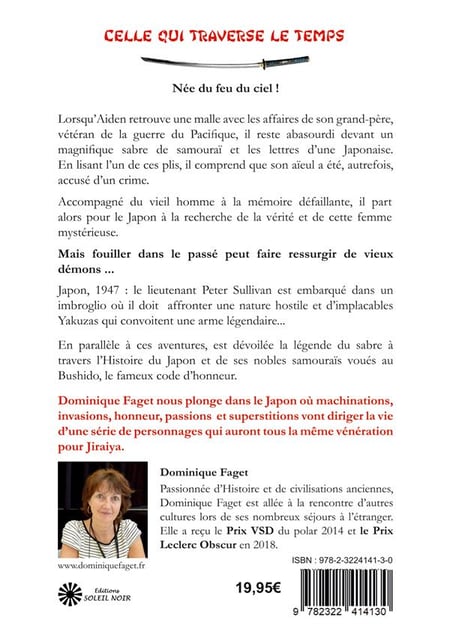 CELLE QUI TRAVERSE LE TEMPS

Née du feu du ciel !

Lorsqu'Aiden retrouve une malle avec les affaires de son grand-père, vétéran de la guerre du Pacifique, il reste abasourdi devant un magnifique sabre de samouraï et les lettres d'une Japonaise. En lisant l'un de ces plis, il comprend que son aïeul a été, autrefois, accusé d'un crime.

Accompagné du vieil homme à la mémoire défaillante, il part alors pour le Japon à la recherche de la vérité et de cette femme mystérieuse.

Mais fouiller dans le passé peut faire ressurgir de vieux démons ...

Japon, 1947 : le lieutenant Peter Sullivan est embarqué dans un imbroglio où il doit affronter une nature hostile et d'implacables Yakuzas qui convoitent une arme légendaire...

En parallèle à ces aventures, est dévoilée la légende du sabre à travers l'Histoire du Japon et de ses nobles samouraïs voués au Bushido, le fameux code d'honneur.

Dominique Faget nous plonge dans le Japon où machinations, invasions, honneur, passions et superstitions vont diriger la vie d'une série de personnages qui auront tous la même vénération pour Jiraiya.

Dominique Faget

Passionnée d'Histoire et de civilisations anciennes, Dominique Faget est allée à la rencontre d'autres cultures lors de ses nombreux séjours à l'étranger. Elle a reçu le Prix VSD du polar 2014 et le Prix Leclerc Obscur en 2018.

www.dominiquefaget.fr

ISBN : 978-2-3224141-3-0

Editions SOLEIL NOIR

19,95€

9 782322 414130